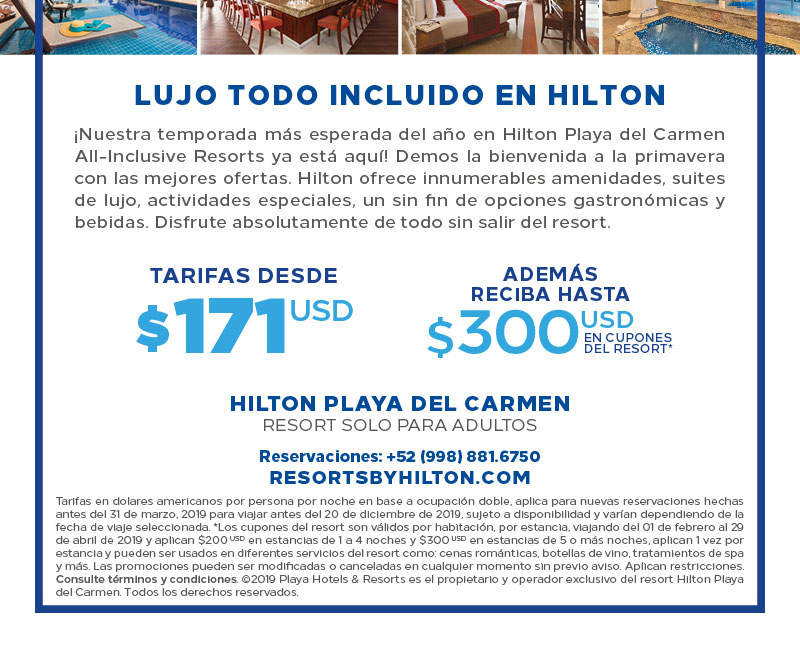 LUJO TODO INCLUIDO EN HILTON

¡Nuestra temporada más esperada del año en Hilton Playa del Carmen All-Inclusive Resorts ya está aquí! Demos la bienvenida a la primavera con las mejores ofertas. Hilton ofrece innumerables amenidades, suites de lujo, actividades especiales, un sin fin de opciones gastronómicas y bebidas. Disfrute absolutamente de todo sin salir del resort.

TARIFAS DESDE
$171 USD

ADEMÁS
RECIBA HASTA
$300 USD
EN CUPONES
DEL RESORT*

HILTON PLAYA DEL CARMEN
RESORT SOLO PARA ADULTOS

Reservaciones: +52 (998) 881.6750
RESORTSBYHILTON.COM

Tarifas en dolares americanos por persona por noche en base a ocupación doble, aplica para nuevas reservaciones hechas antes del 31 de marzo, 2019 para viajar antes del 20 de diciembre de 2019, sujeto a disponibilidad y varían dependiendo de la fecha de viaje seleccionada. *Los cupones del resort son válidos por habitación, por estancia, viajando del 01 de febrero al 29 de abril de 2019 y aplican $200 USD en estancias de 1 a 4 noches y $300 USD en estancias de 5 o más noches, aplican 1 vez por estancia y pueden ser usados en diferentes servicios del resort como: cenas románticas, botellas de vino, tratamientos de spa y más. Las promociones pueden ser modificadas o canceladas en cualquier momento sin previo aviso. Aplican restricciones. Consulte términos y condiciones. ©2019 Playa Hotels & Resorts es el propietario y operador exclusivo del resort Hilton Playa del Carmen. Todos los derechos reservados.